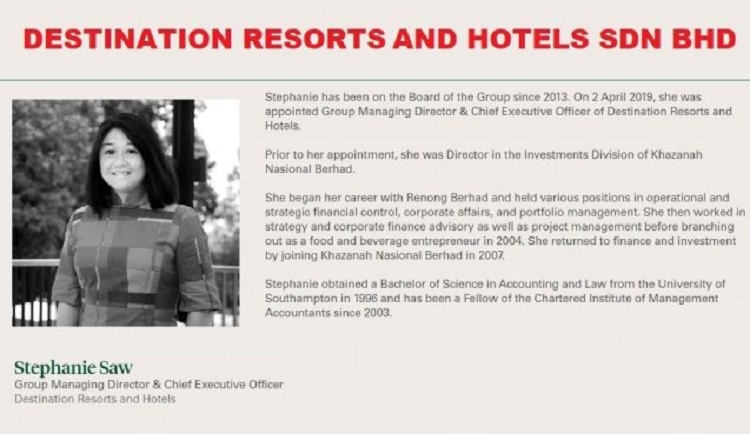 DESTINATION RESORTS AND HOTELS SDN BHD

Stephanie has been on the Board of the Group since 2013. On 2 April 2019, she was appointed Group Managing Director & Chief Executive Officer of Destination Resorts and Hotels.

Prior to her appointment, she was Director in the Investments Division of Khazanah Nasional Berhad.

She began her career with Renong Berhad and held various positions in operational and strategic financial control, corporate affairs, and portfolio management. She then worked in strategy and corporate finance advisory as well as project management before branching out as a food and beverage entrepreneur in 2004. She returned to finance and investment by joining Khazanah Nasional Berhad in 2007.

Stephanie obtained a Bachelor of Science in Accounting and Law from the University of Southampton in 1996 and has been a Fellow of the Chartered Institute of Management Accountants since 2003.

Stephanie Saw
Group Managing Director & Chief Executive Officer
Destination Resorts and Hotels